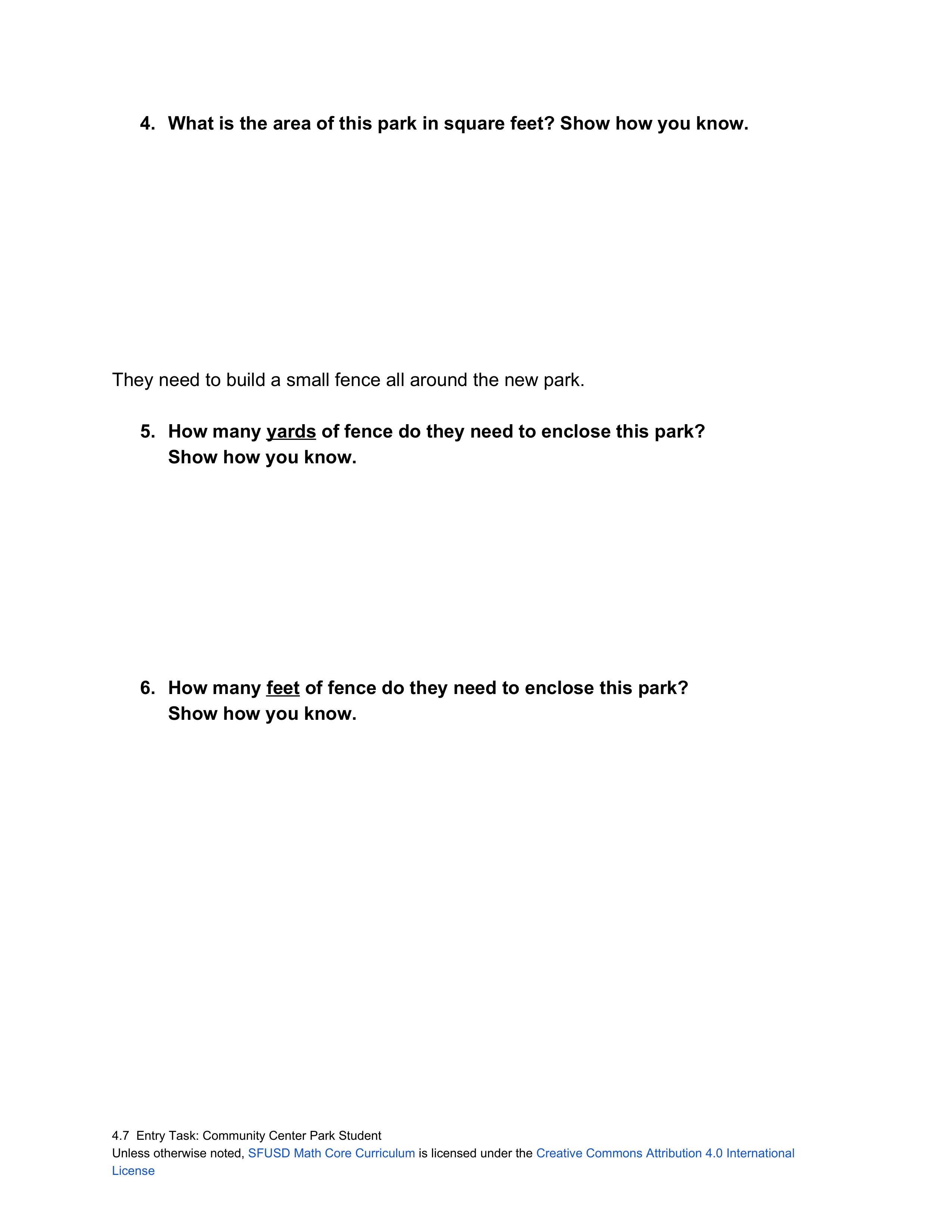 4. What is the area of this park in square feet? Show how you know.

They need to build a small fence all around the new park.

5. How many yards of fence do they need to enclose this park? Show how you know.

6. How many feet of fence do they need to enclose this park? Show how you know.

4.7 Entry Task: Community Center Park Student
Unless otherwise noted, SFUSD Math Core Curriculum is licensed under the Creative Commons Attribution 4.0 International License